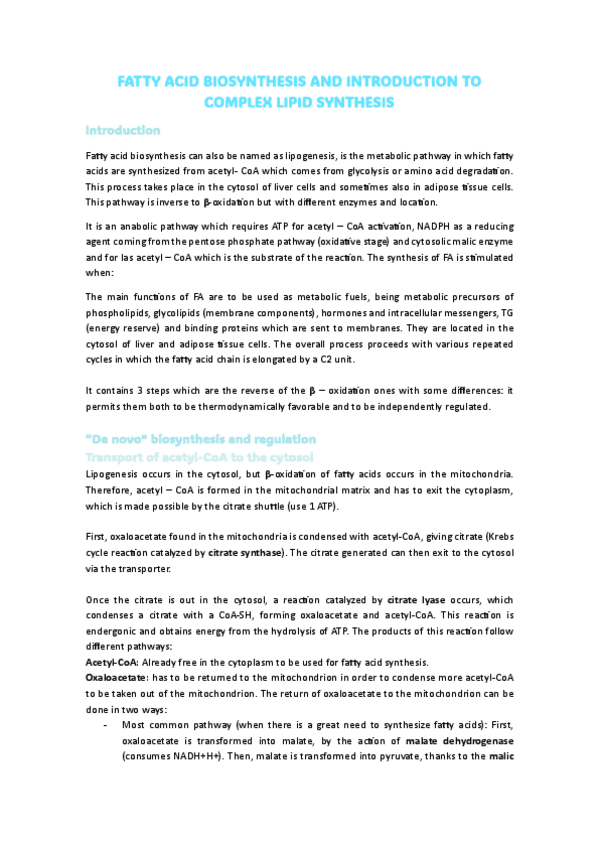 FATTY ACID BIOSYNTHESIS AND INTRODUCTION TO COMPLEX LIPID SYNTHESIS

Introduction

Fatty acid biosynthesis can also be named as lipogenesis, is the metabolic pathway in which fatty acids are synthesized from acetyl- CoA which comes from glycolysis or amino acid degradation. This process takes place in the cytosol of liver cells and sometimes also in adipose tissue cells. This pathway is inverse to β-oxidation but with different enzymes and location.

It is an anabolic pathway which requires ATP for acetyl – CoA activation, NADPH as a reducing agent coming from the pentose phosphate pathway (oxidative stage) and cytosolic malic enzyme and for las acetyl – CoA which is the substrate of the reaction. The synthesis of FA is stimulated when:

The main functions of FA are to be used as metabolic fuels, being metabolic precursors of phospholipids, glycolipids (membrane components), hormones and intracellular messengers, TG (energy reserve) and binding proteins which are sent to membranes. They are located in the cytosol of liver and adipose tissue cells. The overall process proceeds with various repeated cycles in which the fatty acid chain is elongated by a C2 unit.

It contains 3 steps which are the reverse of the β – oxidation ones with some differences: it permits them both to be thermodynamically favorable and to be independently regulated.

"De novo" biosynthesis and regulation
Transport of acetyl-CoA to the cytosol

Lipogenesis occurs in the cytosol, but β-oxidation of fatty acids occurs in the mitochondria. Therefore, acetyl – CoA is formed in the mitochondrial matrix and has to exit the cytoplasm, which is made possible by the citrate shuttle (use 1 ATP).

First, oxaloacetate found in the mitochondria is condensed with acetyl-CoA, giving citrate (Krebs cycle reaction catalyzed by citrate synthase). The citrate generated can then exit to the cytosol via the transporter.

Once the citrate is out in the cytosol, a reaction catalyzed by citrate lyase occurs, which condenses a citrate with a CoA-SH, forming oxaloacetate and acetyl-CoA. This reaction is endergonic and obtains energy from the hydrolysis of ATP. The products of this reaction follow different pathways:
Acetyl-CoA: Already free in the cytoplasm to be used for fatty acid synthesis.
Oxaloacetate: has to be returned to the mitochondrion in order to condense more acetyl-CoA to be taken out of the mitochondrion. The return of oxaloacetate to the mitochondrion can be done in two ways:
- Most common pathway (when there is a great need to synthesize fatty acids): First, oxaloacetate is transformed into malate, by the action of malate dehydrogenase (consumes NADH+H+). Then, malate is transformed into pyruvate, thanks to the malic